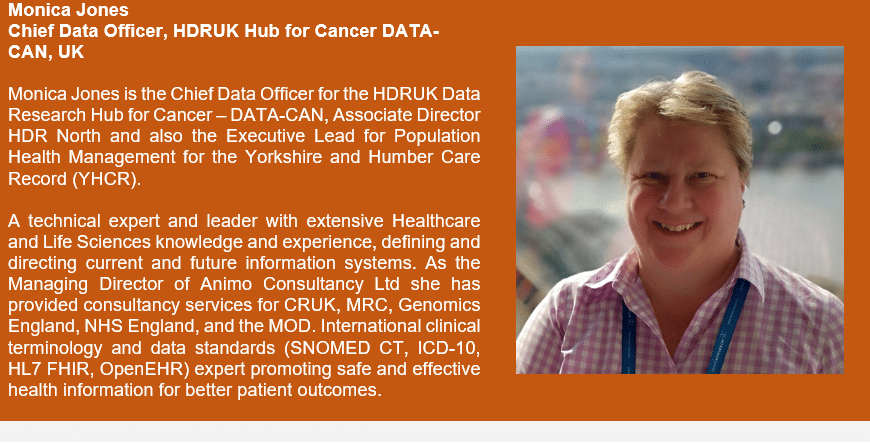 Monica Jones
Chief Data Officer, HDRUK Hub for Cancer DATA-CAN, UK

Monica Jones is the Chief Data Officer for the HDRUK Data Research Hub for Cancer – DATA-CAN, Associate Director HDR North and also the Executive Lead for Population Health Management for the Yorkshire and Humber Care Record (YHCR).

A technical expert and leader with extensive Healthcare and Life Sciences knowledge and experience, defining and directing current and future information systems. As the Managing Director of Animo Consultancy Ltd she has provided consultancy services for CRUK, MRC, Genomics England, NHS England, and the MOD. International clinical terminology and data standards (SNOMED CT, ICD-10, HL7 FHIR, OpenEHR) expert promoting safe and effective health information for better patient outcomes.